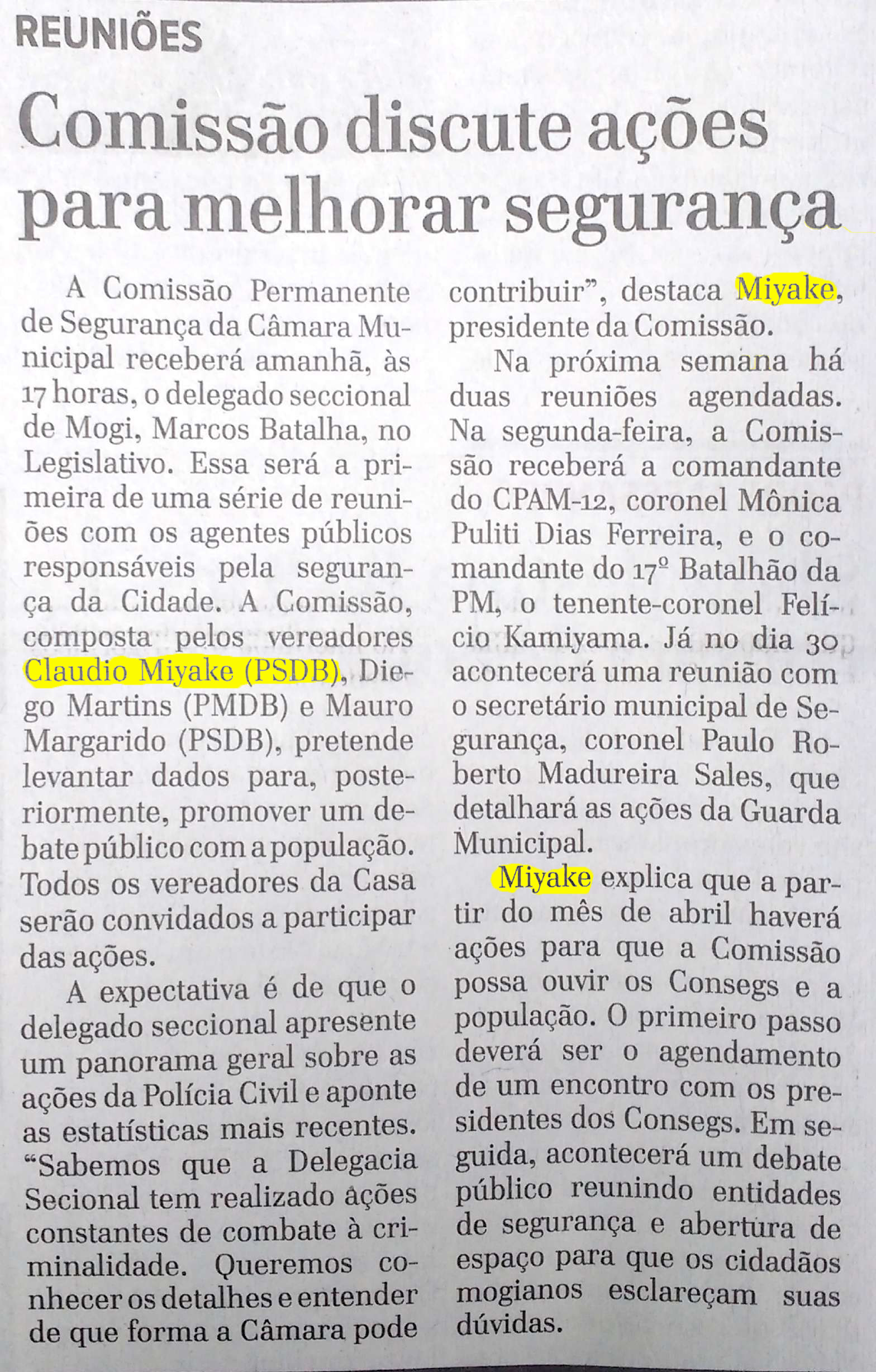 REUNIÕES

Comissão discute ações para melhorar segurança

A Comissão Permanente de Segurança da Câmara Municipal receberá amanhã, às 17 horas, o delegado seccional de Mogi, Marcos Batalha, no Legislativo. Essa será a primeira de uma série de reuniões com os agentes públicos responsáveis pela segurança da Cidade. A Comissão, composta pelos vereadores Claudio Miyake (PSDB), Diego Martins (PMDB) e Mauro Margarido (PSDB), pretende levantar dados para, posteriormente, promover um debate público com a população. Todos os vereadores da Casa serão convidados a participar das ações.

A expectativa é de que o delegado seccional apresente um panorama geral sobre as ações da Polícia Civil e aponte as estatísticas mais recentes. "Sabemos que a Delegacia Secional tem realizado ações constantes de combate à criminalidade. Queremos conhecer os detalhes e entender de que forma a Câmara pode contribuir", destaca Miyake, presidente da Comissão.

Na próxima semana há duas reuniões agendadas. Na segunda-feira, a Comissão receberá a comandante do CPAM-12, coronel Mônica Puliti Dias Ferreira, e o comandante do 17º Batalhão da PM, o tenente-coronel Felício Kamiyama. Já no dia 30 acontecerá uma reunião com o secretário municipal de Segurança, coronel Paulo Roberto Madureira Sales, que detalhará as ações da Guarda Municipal.

Miyake explica que a partir do mês de abril haverá ações para que a Comissão possa ouvir os Consegs e a população. O primeiro passo deverá ser o agendamento de um encontro com os presidentes dos Consegs. Em seguida, acontecerá um debate público reunindo entidades de segurança e abertura de espaço para que os cidadãos mogianos esclareçam suas dúvidas.